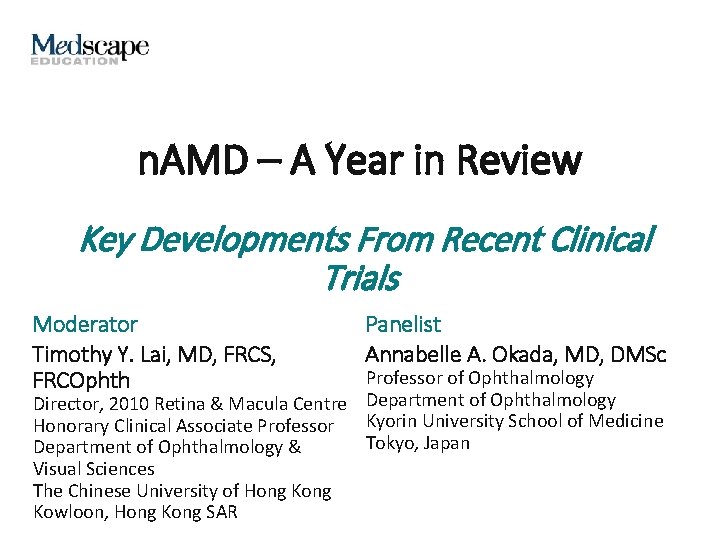 Medscape
EDUCATION

nAMD – A Year in Review

Key Developments From Recent Clinical Trials

Moderator
Timothy Y. Lai, MD, FRCS, FRCOphth
Director, 2010 Retina & Macula Centre
Honorary Clinical Associate Professor
Department of Ophthalmology & Visual Sciences
The Chinese University of Hong Kong
Kowloon, Hong Kong SAR

Panelist
Annabelle A. Okada, MD, DMSc
Professor of Ophthalmology
Department of Ophthalmology
Kyorin University School of Medicine
Tokyo, Japan